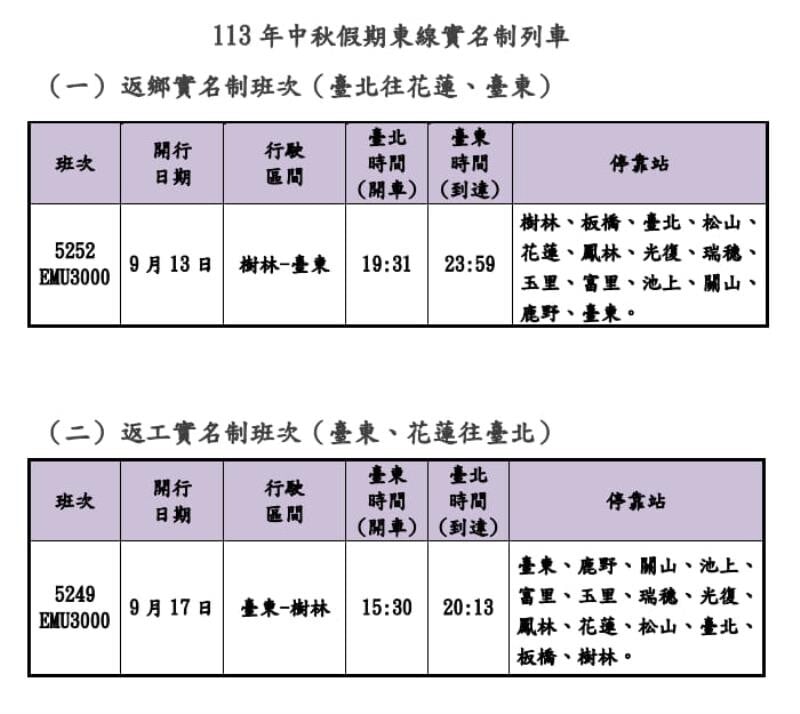 113 年中秋假期東線實名制列車

（一）返鄉實名制班次（臺北往花蓮、臺東）

| 班次 | 開行日期 | 行駛區間 | 臺北時間（開車） | 臺東時間（到達） | 停靠站 |
|---|---|---|---|---|---|
| 5252 EMU3000 | 9 月 13 日 | 樹林-臺東 | 19:31 | 23:59 | 樹林、板橋、臺北、松山、花蓮、鳳林、光復、瑞穗、玉里、富里、池上、關山、鹿野、臺東。 |

（二）返工實名制班次（臺東、花蓮往臺北）

| 班次 | 開行日期 | 行駛區間 | 臺東時間（開車） | 臺北時間（到達） | 停靠站 |
|---|---|---|---|---|---|
| 5249 EMU3000 | 9 月 17 日 | 臺東-樹林 | 15:30 | 20:13 | 臺東、鹿野、關山、池上、富里、玉里、瑞穗、光復、鳳林、花蓮、松山、臺北、板橋、樹林。 |